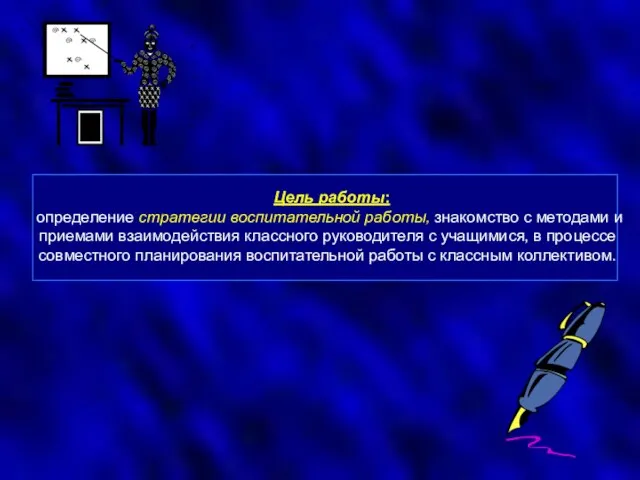 Цель работы:
определение стратегии воспитательной работы, знакомство с методами и приемами взаимодействия классного руководителя с учащимися, в процессе совместного планирования воспитательной работы с классным коллективом.